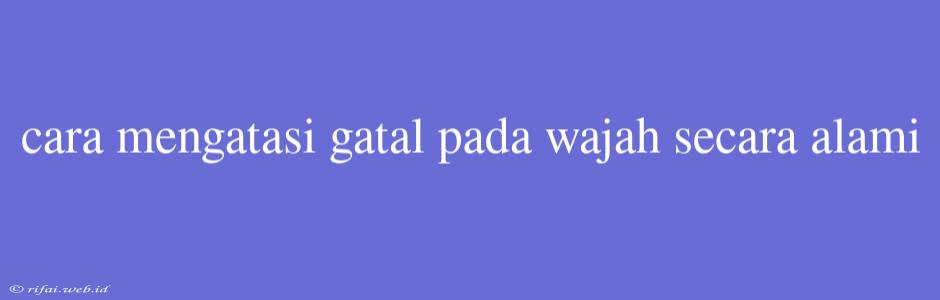 cara mengatasi gatal pada wajah secara alami

© rifai.web.id